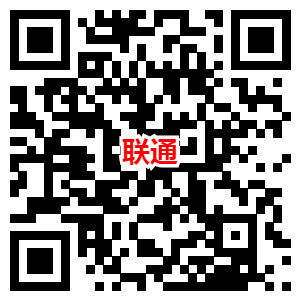 联通